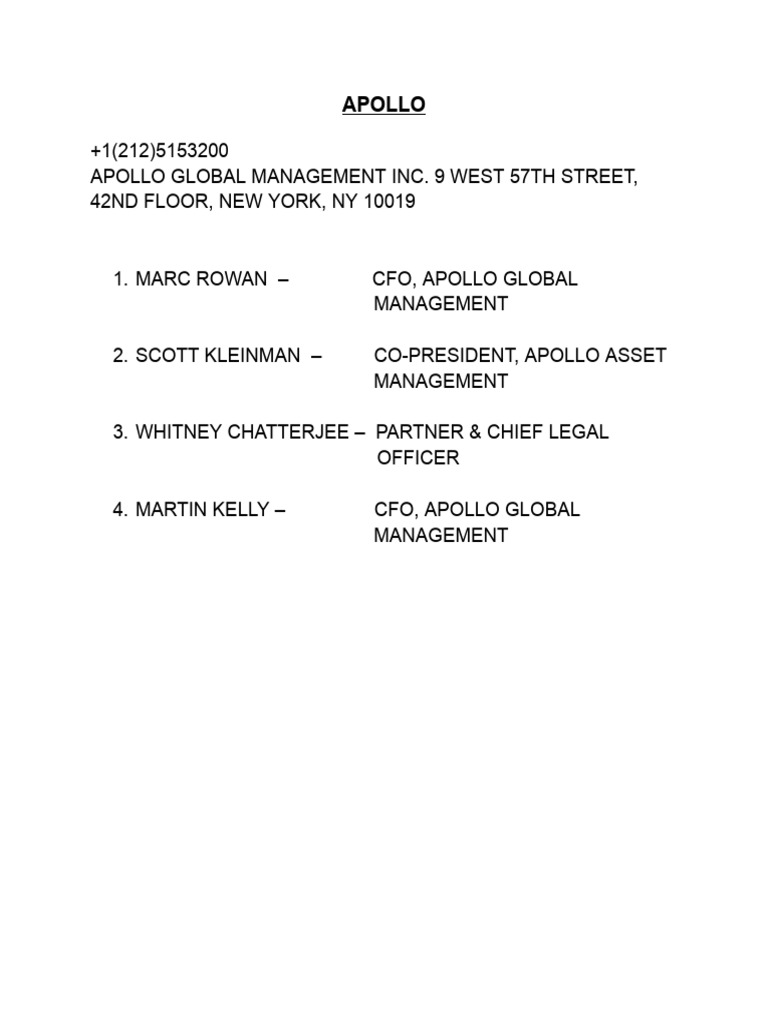 APOLLO

+1(212)5153200
APOLLO GLOBAL MANAGEMENT INC. 9 WEST 57TH STREET, 42ND FLOOR, NEW YORK, NY 10019

1. MARC ROWAN – CFO, APOLLO GLOBAL MANAGEMENT

2. SCOTT KLEINMAN – CO-PRESIDENT, APOLLO ASSET MANAGEMENT

3. WHITNEY CHATTERJEE – PARTNER & CHIEF LEGAL OFFICER

4. MARTIN KELLY – CFO, APOLLO GLOBAL MANAGEMENT